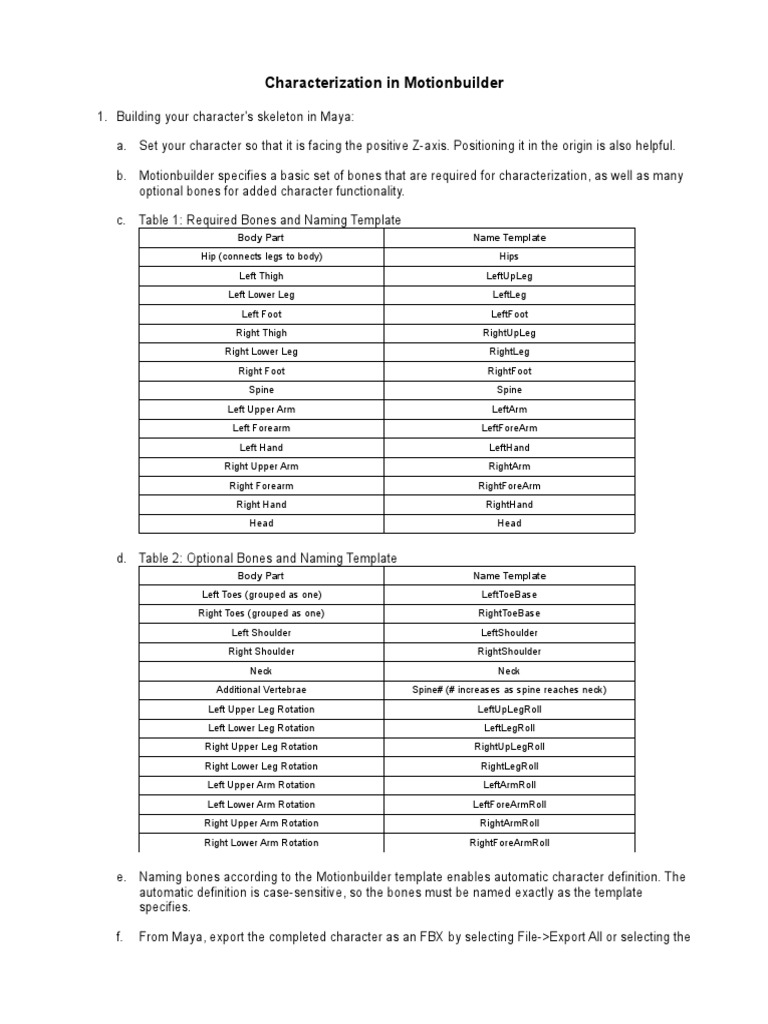 Characterization in Motionbuilder

1. Building your character's skeleton in Maya:

a. Set your character so that it is facing the positive Z-axis. Positioning it in the origin is also helpful.

b. Motionbuilder specifies a basic set of bones that are required for characterization, as well as many optional bones for added character functionality.

c. Table 1: Required Bones and Naming Template

| Body Part | Name Template |
|---|---|
| Hip (connects legs to body) | Hips |
| Left Thigh | LeftUpLeg |
| Left Lower Leg | LeftLeg |
| Left Foot | LeftFoot |
| Right Thigh | RightUpLeg |
| Right Lower Leg | RightLeg |
| Right Foot | RightFoot |
| Spine | Spine |
| Left Upper Arm | LeftArm |
| Left Forearm | LeftForeArm |
| Left Hand | LeftHand |
| Right Upper Arm | RightArm |
| Right Forearm | RightForeArm |
| Right Hand | RightHand |
| Head | Head |

d. Table 2: Optional Bones and Naming Template

| Body Part | Name Template |
|---|---|
| Left Toes (grouped as one) | LeftToeBase |
| Right Toes (grouped as one) | RightToeBase |
| Left Shoulder | LeftShoulder |
| Right Shoulder | RightShoulder |
| Neck | Neck |
| Additional Vertebrae | Spine# (# increases as spine reaches neck) |
| Left Upper Leg Rotation | LeftUpLegRoll |
| Left Lower Leg Rotation | LeftLegRoll |
| Right Upper Leg Rotation | RightUpLegRoll |
| Right Lower Leg Rotation | RightLegRoll |
| Left Upper Arm Rotation | LeftArmRoll |
| Left Lower Arm Rotation | LeftForeArmRoll |
| Right Upper Arm Rotation | RightArmRoll |
| Right Lower Arm Rotation | RightForeArmRoll |

e. Naming bones according to the Motionbuilder template enables automatic character definition. The automatic definition is case-sensitive, so the bones must be named exactly as the template specifies.

f. From Maya, export the completed character as an FBX by selecting File->Export All or selecting the